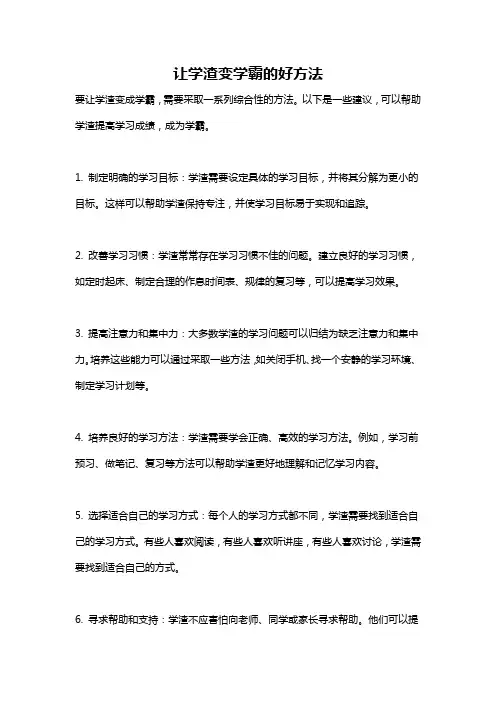 让学渣变学霸的好方法

要让学渣变成学霸，需要采取一系列综合性的方法。以下是一些建议，可以帮助学渣提高学习成绩，成为学霸。

1. 制定明确的学习目标：学渣需要设定具体的学习目标，并将其分解为更小的目标。这样可以帮助学渣保持专注，并使学习目标易于实现和追踪。

2. 改善学习习惯：学渣常常存在学习习惯不佳的问题。建立良好的学习习惯，如定时起床、制定合理的作息时间表、规律的复习等，可以提高学习效果。

3. 提高注意力和集中力：大多数学渣的学习问题可以归结为缺乏注意力和集中力。培养这些能力可以通过采取一些方法，如关闭手机、找一个安静的学习环境、制定学习计划等。

4. 培养良好的学习方法：学渣需要学会正确、高效的学习方法。例如，学习前预习、做笔记、复习等方法可以帮助学渣更好地理解和记忆学习内容。

5. 选择适合自己的学习方式：每个人的学习方式都不同，学渣需要找到适合自己的学习方式。有些人喜欢阅读，有些人喜欢听讲座，有些人喜欢讨论，学渣需要找到适合自己的方式。

6. 寻求帮助和支持：学渣不应害怕向老师、同学或家长寻求帮助。他们可以提